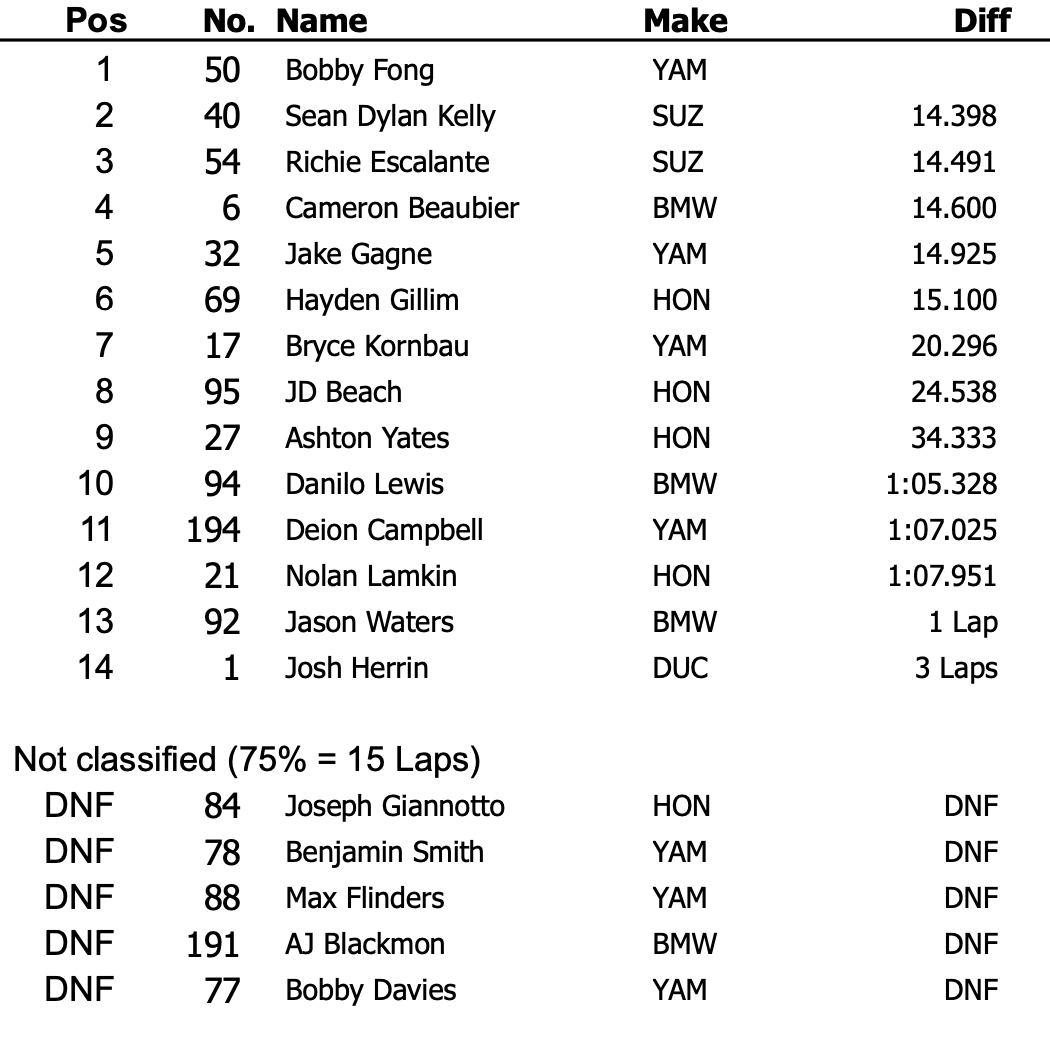 | Pos | No. | Name | Make | Diff |
|---|---|---|---|---|
| 1 | 50 | Bobby Fong | YAM | |
| 2 | 40 | Sean Dylan Kelly | SUZ | 14.398 |
| 3 | 54 | Richie Escalante | SUZ | 14.491 |
| 4 | 6 | Cameron Beaubier | BMW | 14.600 |
| 5 | 32 | Jake Gagne | YAM | 14.925 |
| 6 | 69 | Hayden Gillim | HON | 15.100 |
| 7 | 17 | Bryce Kornbau | YAM | 20.296 |
| 8 | 95 | JD Beach | HON | 24.538 |
| 9 | 27 | Ashton Yates | HON | 34.333 |
| 10 | 94 | Danilo Lewis | BMW | 1:05.328 |
| 11 | 194 | Deion Campbell | YAM | 1:07.025 |
| 12 | 21 | Nolan Lamkin | HON | 1:07.951 |
| 13 | 92 | Jason Waters | BMW | 1 Lap |
| 14 | 1 | Josh Herrin | DUC | 3 Laps |

Not classified (75% = 15 Laps)

| | | | | |
|---|---|---|---|---|
| DNF | 84 | Joseph Giannotto | HON | DNF |
| DNF | 78 | Benjamin Smith | YAM | DNF |
| DNF | 88 | Max Flinders | YAM | DNF |
| DNF | 191 | AJ Blackmon | BMW | DNF |
| DNF | 77 | Bobby Davies | YAM | DNF |